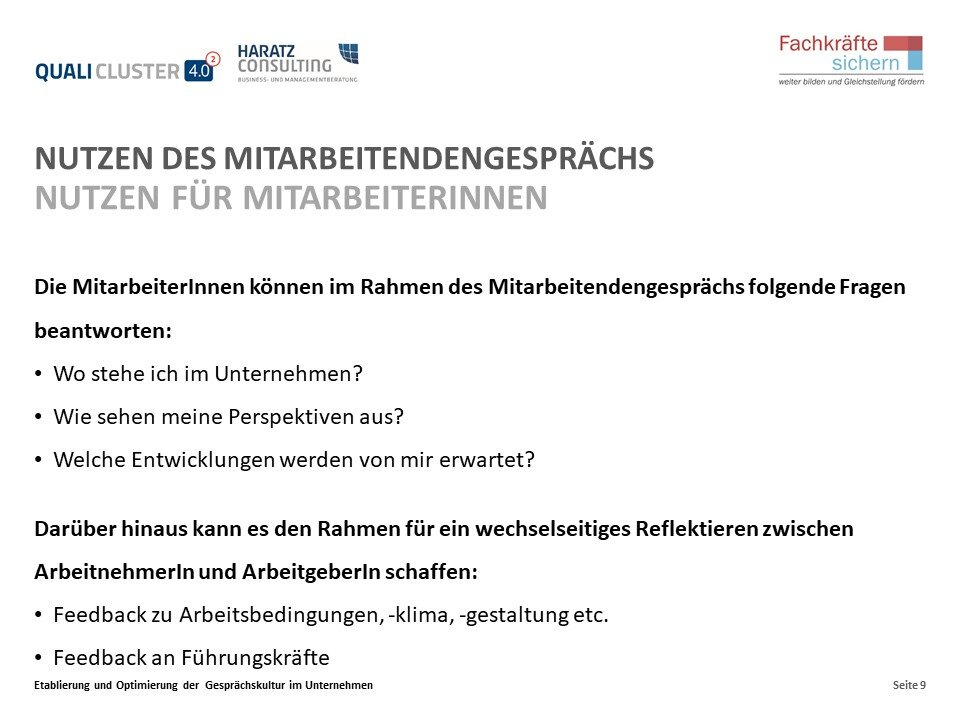 QUALI CLUSTER 4.0 2

HARATZ CONSULTING
BUSINESS- UND MANAGEMENTBERATUNG

Fachkräfte sichern
weiter bilden und Gleichstellung fördern

NUTZEN DES MITARBEITENDENGESPRÄCHS
NUTZEN FÜR MITARBEITERINNEN

Die MitarbeiterInnen können im Rahmen des Mitarbeitendengesprächs folgende Fragen beantworten:

• Wo stehe ich im Unternehmen?
• Wie sehen meine Perspektiven aus?
• Welche Entwicklungen werden von mir erwartet?

Darüber hinaus kann es den Rahmen für ein wechselseitiges Reflektieren zwischen ArbeitnehmerIn und ArbeitgeberIn schaffen:

• Feedback zu Arbeitsbedingungen, -klima, -gestaltung etc.
• Feedback an Führungskräfte

Etablierung und Optimierung der Gesprächskultur im Unternehmen

Seite 9